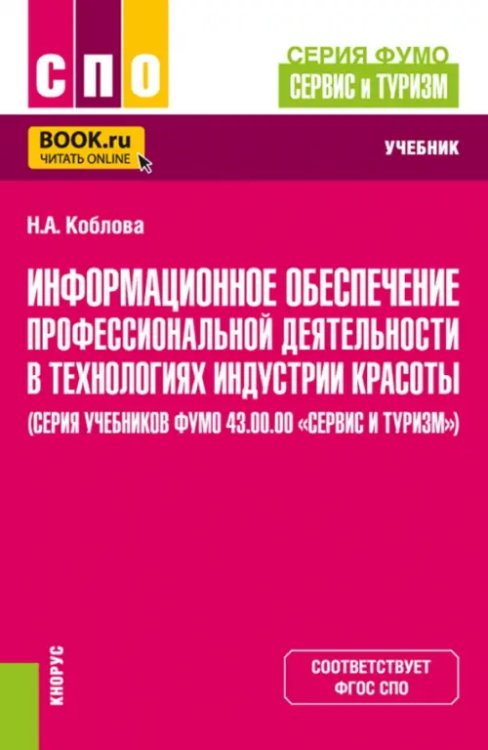 СПО

СЕРИЯ ФУМО
СЕРВИС и ТУРИЗМ

BOOK.ru
ЧИТАТЬ ONLINE

УЧЕБНИК

Н.А. Коблова

ИНФОРМАЦИОННОЕ ОБЕСПЕЧЕНИЕ ПРОФЕССИОНАЛЬНОЙ ДЕЯТЕЛЬНОСТИ В ТЕХНОЛОГИЯХ ИНДУСТРИИ КРАСОТЫ (СЕРИЯ УЧЕБНИКОВ ФУМО 43.00.00 «СЕРВИС И ТУРИЗМ»)

КНОРУС

СООТВЕТСТВУЕТ ФГОС СПО